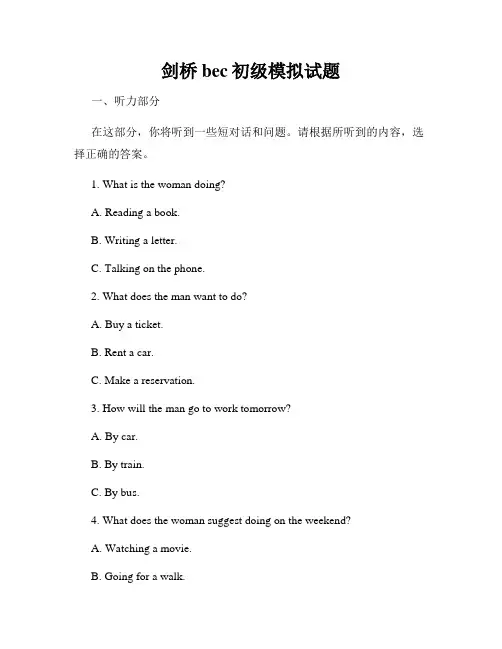 剑桥 bec 初级模拟试题

一、听力部分

在这部分，你将听到一些短对话和问题。请根据所听到的内容，选择正确的答案。

1. What is the woman doing?

A. Reading a book.

B. Writing a letter.

C. Talking on the phone.

2. What does the man want to do?

A. Buy a ticket.

B. Rent a car.

C. Make a reservation.

3. How will the man go to work tomorrow?

A. By car.

B. By train.

C. By bus.

4. What does the woman suggest doing on the weekend?

A. Watching a movie.

B. Going for a walk.